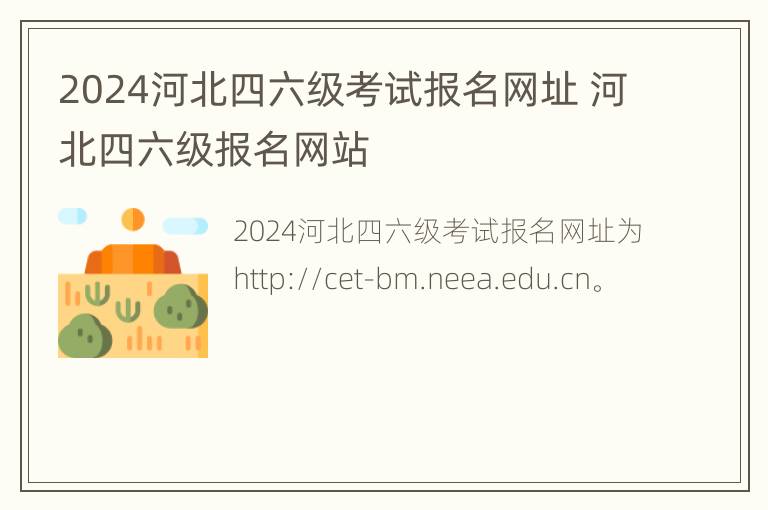 2024河北四六级考试报名网址 河北四六级报名网站

2024河北四六级考试报名网址为http://cet-bm.neea.edu.cn。